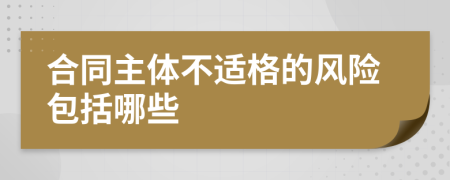 合同主体不适格的风险包括哪些